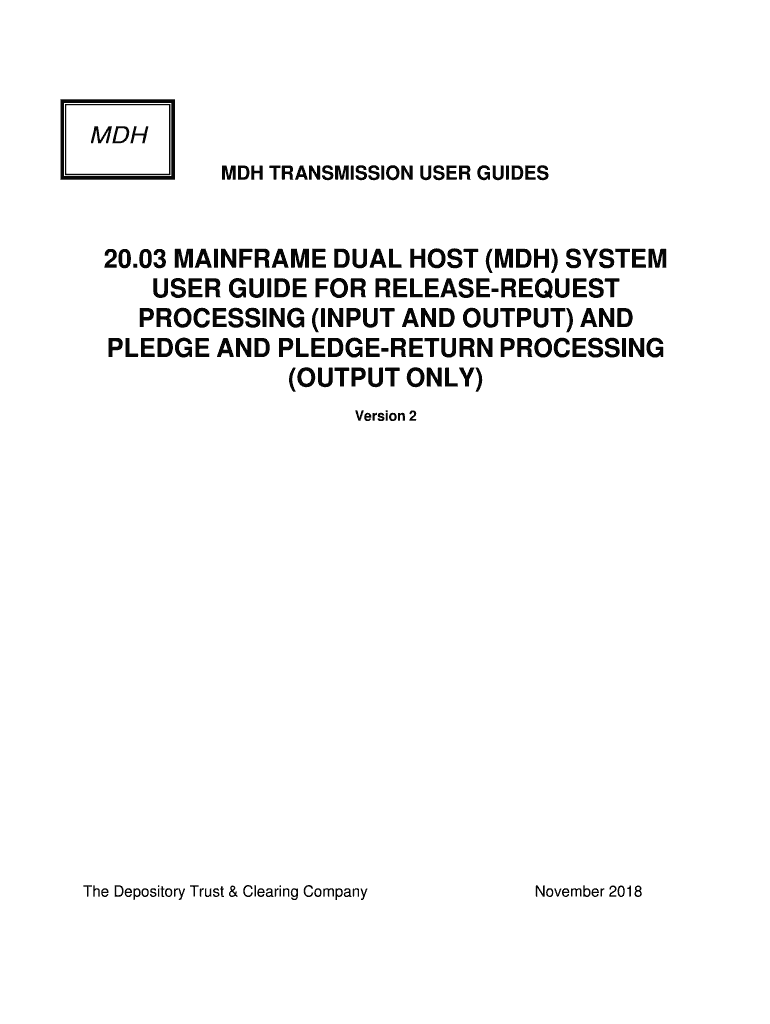 MDH

MDH TRANSMISSION USER GUIDES

20.03 MAINFRAME DUAL HOST (MDH) SYSTEM USER GUIDE FOR RELEASE-REQUEST PROCESSING (INPUT AND OUTPUT) AND PLEDGE AND PLEDGE-RETURN PROCESSING (OUTPUT ONLY)

Version 2

The Depository Trust & Clearing Company

November 2018